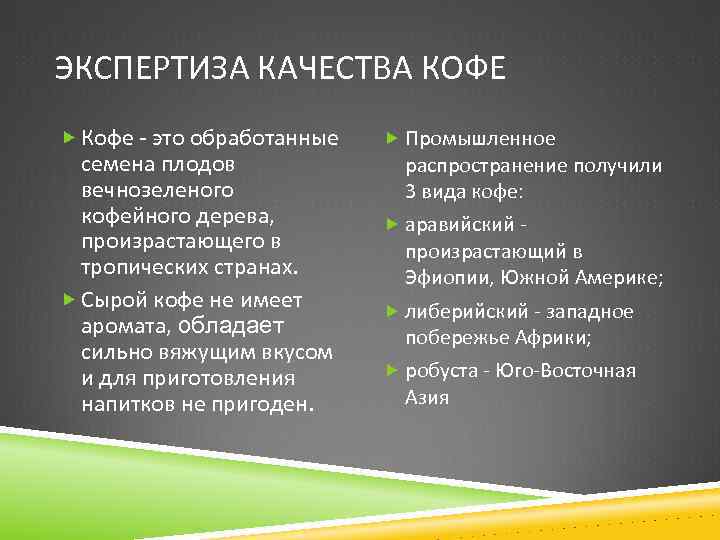 ЭКСПЕРТИЗА КАЧЕСТВА КОФЕ

Кофе - это обработанные семена плодов вечнозеленого кофейного дерева, произрастающего в тропических странах.

Сырой кофе не имеет аромата, обладает сильно вяжущим вкусом и для приготовления напитков не пригоден.

Промышленное распространение получили 3 вида кофе:

аравийский - произрастающий в Эфиопии, Южной Америке;

либерийский - западное побережье Африки;

робуста - Юго-Восточная Азия